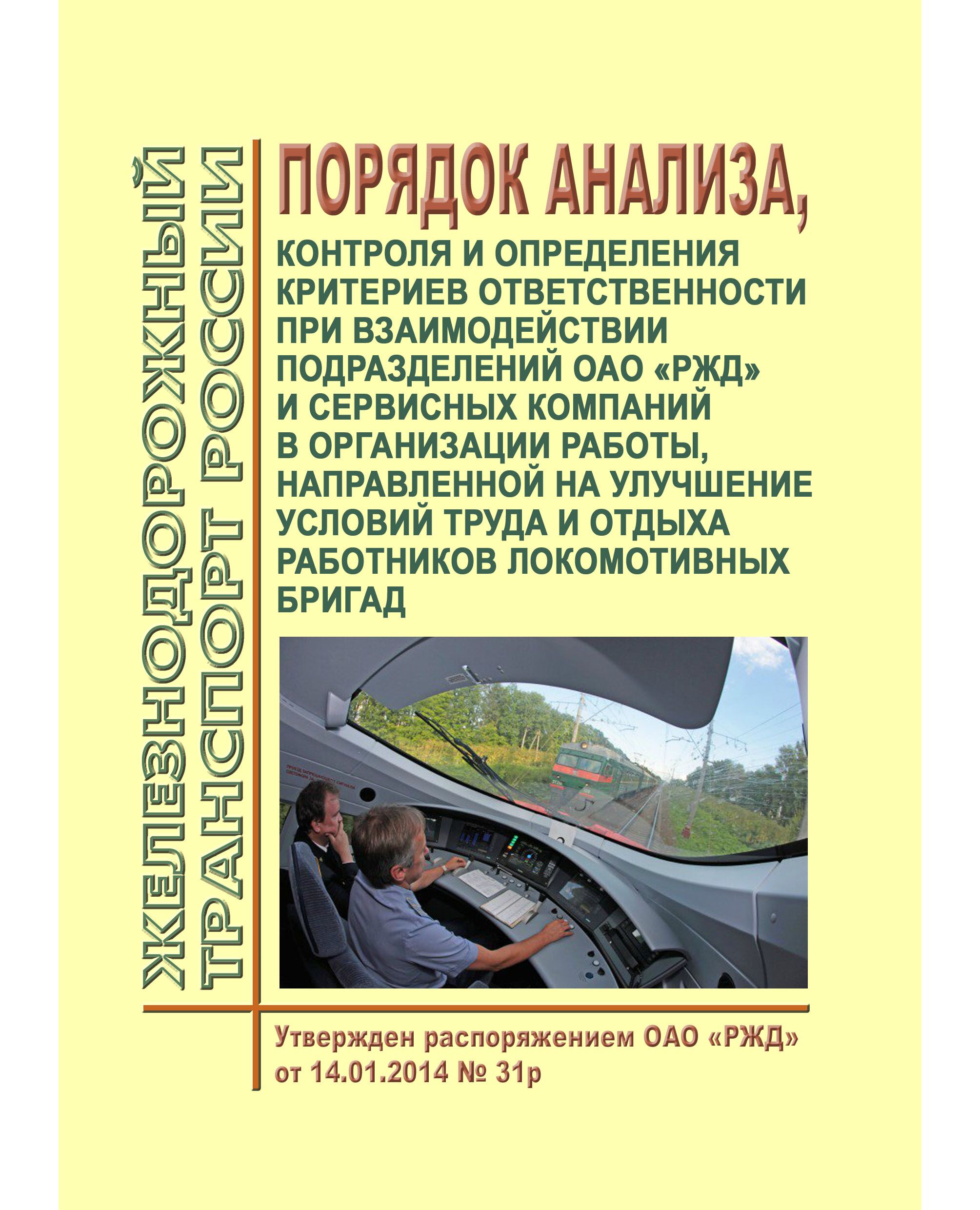 ЖЕЛЕЗНОДОРОЖНЫЙ ТРАНСПОРТ РОССИИ

ПОРЯДОК АНАЛИЗА,
КОНТРОЛЯ И ОПРЕДЕЛЕНИЯ КРИТЕРИЕВ ОТВЕТСТВЕННОСТИ ПРИ ВЗАИМОДЕЙСТВИИ ПОДРАЗДЕЛЕНИЙ ОАО «РЖД» И СЕРВИСНЫХ КОМПАНИЙ В ОРГАНИЗАЦИИ РАБОТЫ, НАПРАВЛЕННОЙ НА УЛУЧШЕНИЕ УСЛОВИЙ ТРУДА И ОТДЫХА РАБОТНИКОВ ЛОКОМОТИВНЫХ БРИГАД

Утвержден распоряжением ОАО «РЖД» от 14.01.2014 № 31р